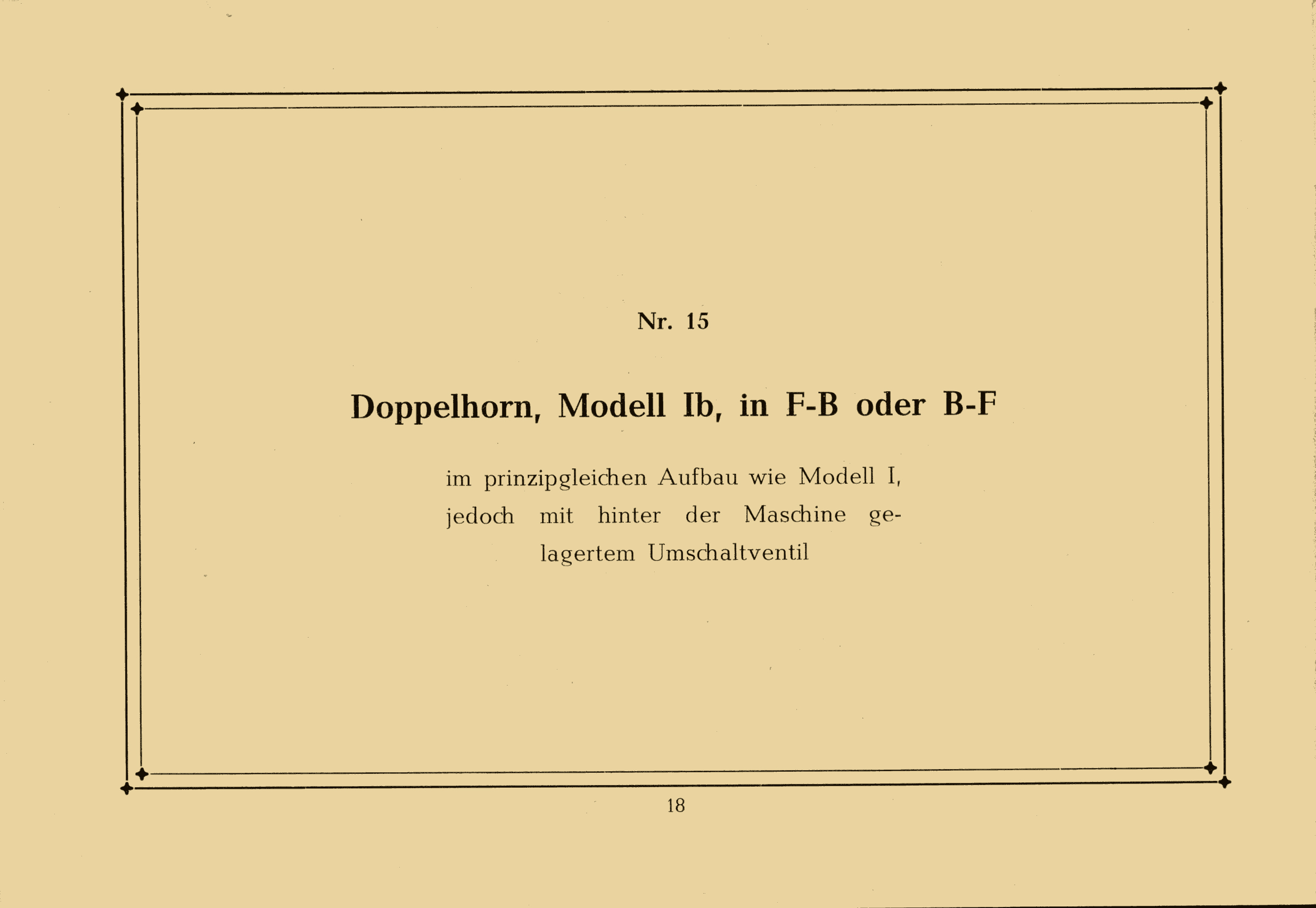 Nr. 15

Doppelhorn, Modell Ib, in F-B oder B-F

im prinzipgleichen Aufbau wie Modell I, jedoch mit hinter der Maschine gelagertem Umschaltventil

18